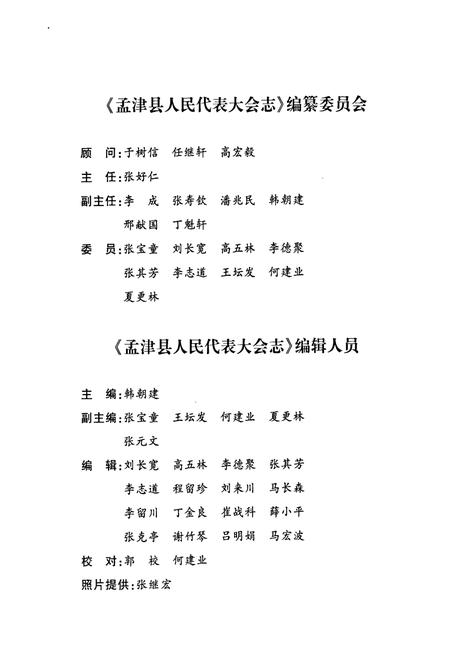 《孟津县人民代表大会志》编纂委员会

顾　问：于树信　任继轩　高宏毅

主　任：张好仁

副主任：李　成　张寿钦　潘兆民　韩朝建
邢献国　丁魁轩

委　员：张宝童　刘长宽　高五林　李德聚
张其芳　李志道　王坛发　何建业
夏更林

《孟津县人民代表大会志》编辑人员

主　编：韩朝建

副主编：张宝童　王坛发　何建业　夏更林
张元文

编　辑：刘长宽　高五林　李德聚　张其芳
李志道　程留珍　刘来川　马长森
李留川　丁金良　崔战科　薛小平
张克亭　谢竹琴　吕明娟　马宏波

校　对：郭　校　何建业

照片提供：张继宏